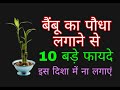 बैंबू का पौधा लगाने से
10 बड़े फायदे
इस दिशा में ना लगाएं